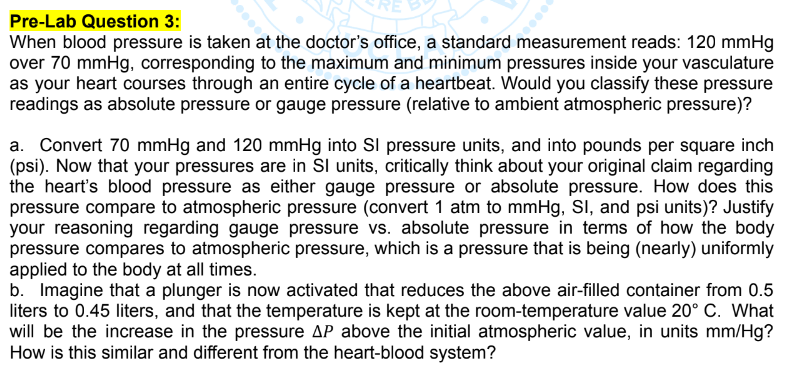 Pre-Lab Question 3:
When blood pressure is taken at the doctor's office, a standard measurement reads: 120 mmHg over 70 mmHg, corresponding to the maximum and minimum pressures inside your vasculature as your heart courses through an entire cycle of a heartbeat. Would you classify these pressure readings as absolute pressure or gauge pressure (relative to ambient atmospheric pressure)?

a. Convert 70 mmHg and 120 mmHg into SI pressure units, and into pounds per square inch (psi). Now that your pressures are in SI units, critically think about your original claim regarding the heart's blood pressure as either gauge pressure or absolute pressure. How does this pressure compare to atmospheric pressure (convert 1 atm to mmHg, SI, and psi units)? Justify your reasoning regarding gauge pressure vs. absolute pressure in terms of how the body pressure compares to atmospheric pressure, which is a pressure that is being (nearly) uniformly applied to the body at all times.
b. Imagine that a plunger is now activated that reduces the above air-filled container from 0.5 liters to 0.45 liters, and that the temperature is kept at the room-temperature value 20° C. What will be the increase in the pressure $\Delta P$ above the initial atmospheric value, in units mm/Hg? How is this similar and different from the heart-blood system?